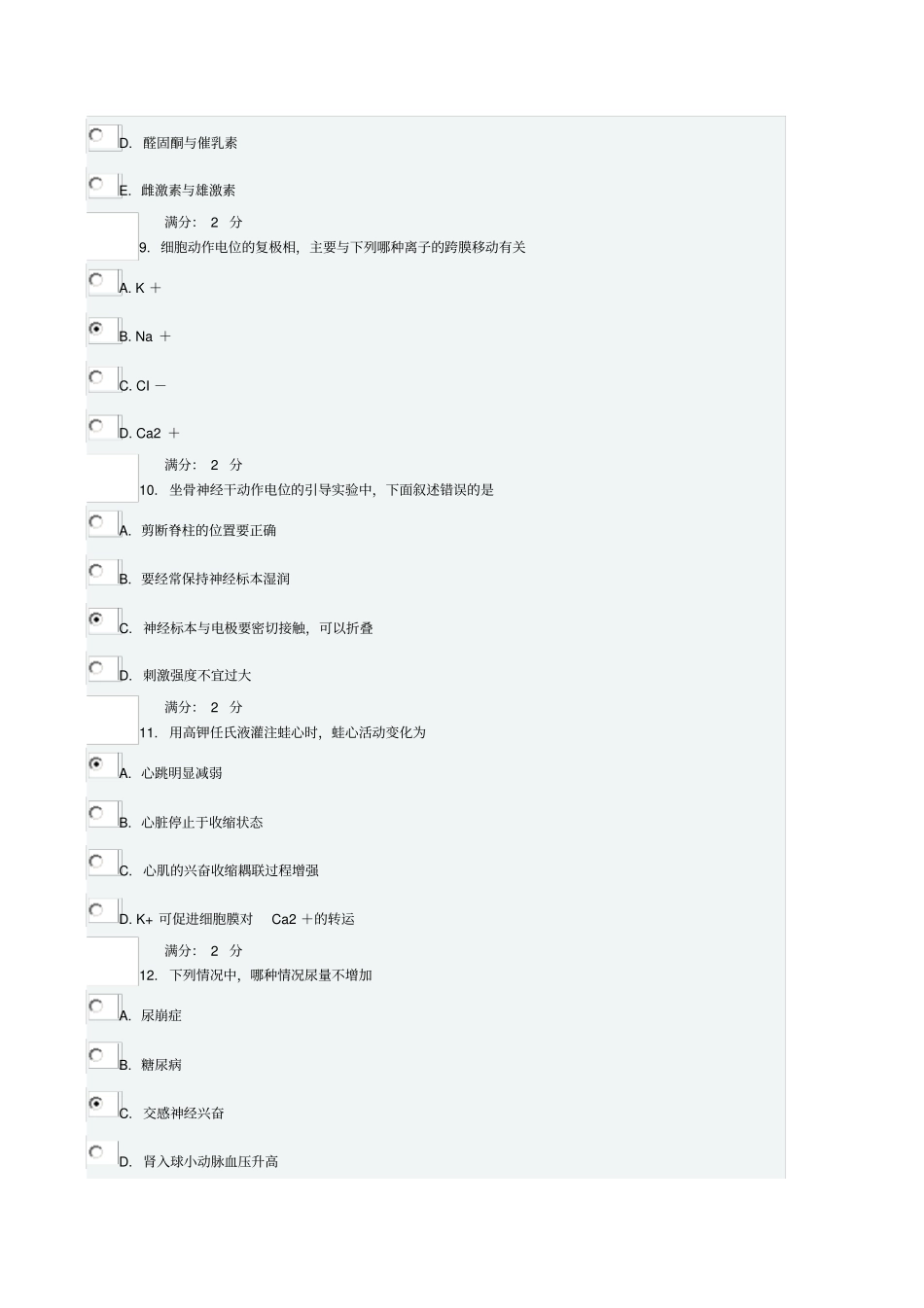 D. 醛固酮与催乳素

E. 雌激素与雄激素

满分： 2 分

9. 细胞动作电位的复极相，主要与下列哪种离子的跨膜移动有关

A. K ＋

B. Na ＋

C. Cl －

D. Ca2 ＋

满分： 2 分

10. 坐骨神经干动作电位的引导实验中，下面叙述错误的是

A. 剪断脊柱的位置要正确

B. 要经常保持神经标本湿润

C. 神经标本与电极要密切接触，可以折叠

D. 刺激强度不宜过大

满分： 2 分

11. 用高钾任氏液灌注蛙心时，蛙心活动变化为

A. 心跳明显减弱

B. 心脏停止于收缩状态

C. 心肌的兴奋收缩耦联过程增强

D. K+ 可促进细胞膜对 Ca2 ＋的转运

满分： 2 分

12. 下列情况中，哪种情况尿量不增加

A. 尿崩症

B. 糖尿病

C. 交感神经兴奋

D. 肾入球小动脉血压升高